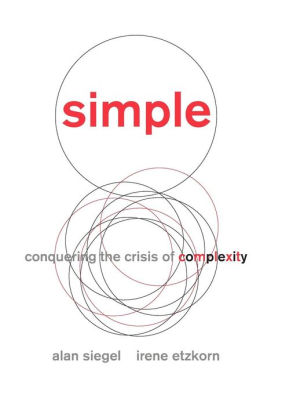 simple

conquering the crisis of complexity

alan siegel irene etzkorn